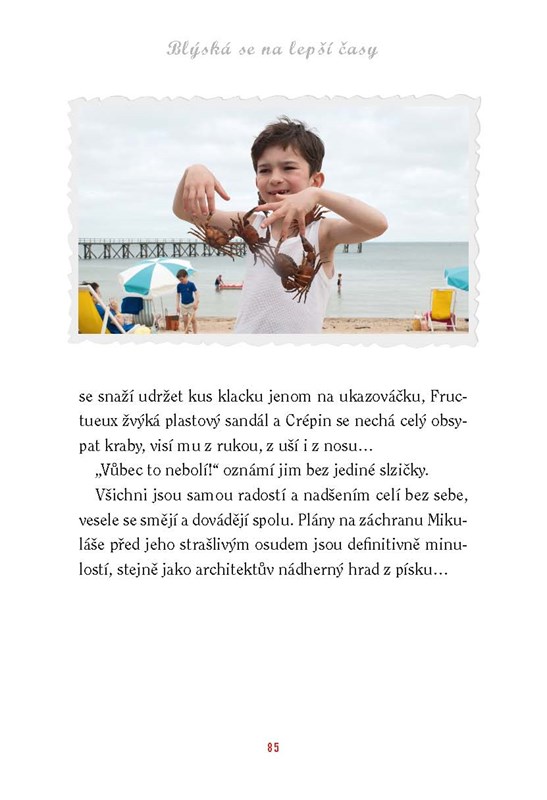 Blýská se na lepší časy

se snaží udržet kus klacku jenom na ukazováčku, Fructueux žvýká plastový sandál a Crépin se nechá celý obsypat kraby, visí mu z rukou, z uší i z nosu…

„Vůbec to nebolí!“ oznámí jim bez jediné slzičky.

Všichni jsou samou radostí a nadšením celí bez sebe, vesele se smějí a dovádějí spolu. Plány na záchranu Mikuláše před jeho strašlivým osudem jsou definitivně minulostí, stejně jako architektův nádherný hrad z písku…

85